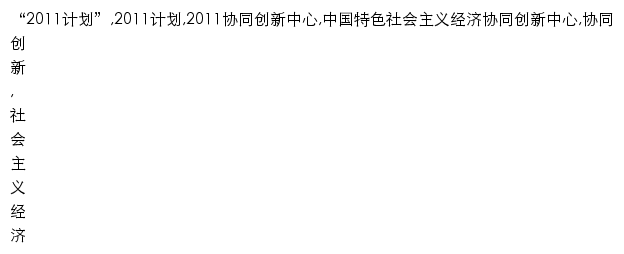 “2011计划”,2011计划,2011协同创新中心,中国特色社会主义经济协同创新中心,协同创新,社会主义经济